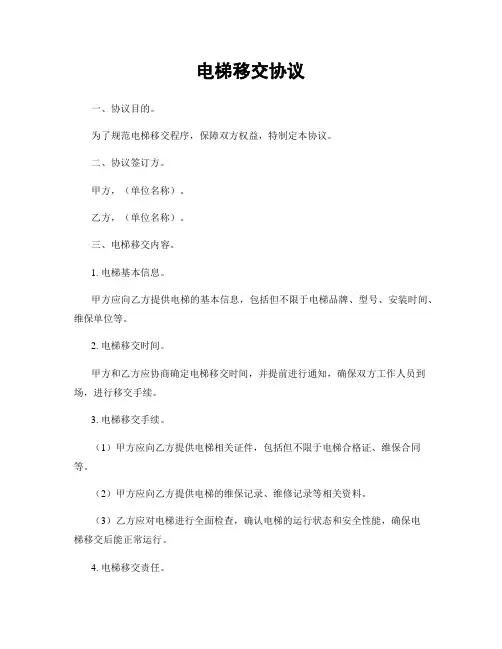 电梯移交协议

一、协议目的。

为了规范电梯移交程序，保障双方权益，特制定本协议。

二、协议签订方。

甲方，（单位名称）。

乙方，（单位名称）。

三、电梯移交内容。

1. 电梯基本信息。

甲方应向乙方提供电梯的基本信息，包括但不限于电梯品牌、型号、安装时间、维保单位等。

2. 电梯移交时间。

甲方和乙方应协商确定电梯移交时间，并提前进行通知，确保双方工作人员到场，进行移交手续。

3. 电梯移交手续。

（1）甲方应向乙方提供电梯相关证件，包括但不限于电梯合格证、维保合同等。

（2）甲方应向乙方提供电梯的维保记录、维修记录等相关资料。

（3）乙方应对电梯进行全面检查，确认电梯的运行状态和安全性能，确保电梯移交后能正常运行。

4. 电梯移交责任。